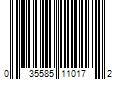 0 35585 11017 2